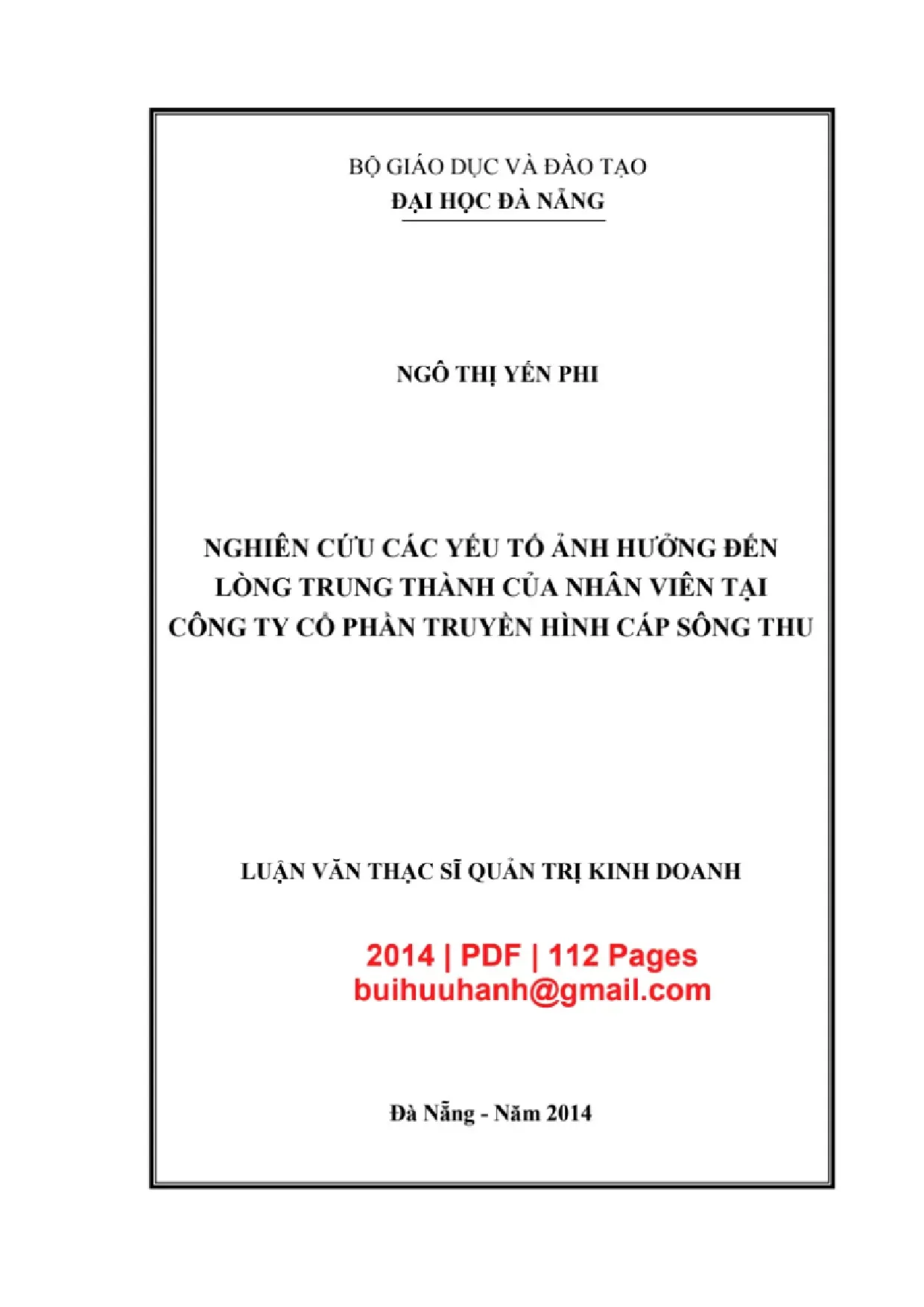 BỘ GIÁO DỤC VÀ ĐÀO TẠO
ĐẠI HỌC ĐÀ NẴNG

NGÔ THỊ YẾN PHI

NGHIÊN CỨU CÁC YẾU TỐ ẢNH HƯỞNG ĐẾN
LÒNG TRUNG THÀNH CỦA NHÂN VIÊN TẠI
CÔNG TY CỔ PHẦN TRUYỀN HÌNH CÁP SÔNG THU

LUẬN VĂN THẠC SĨ QUẢN TRỊ KINH DOANH

2014 | PDF | 112 Pages
buihuuhanh@gmail.com

Đà Nẵng - Năm 2014